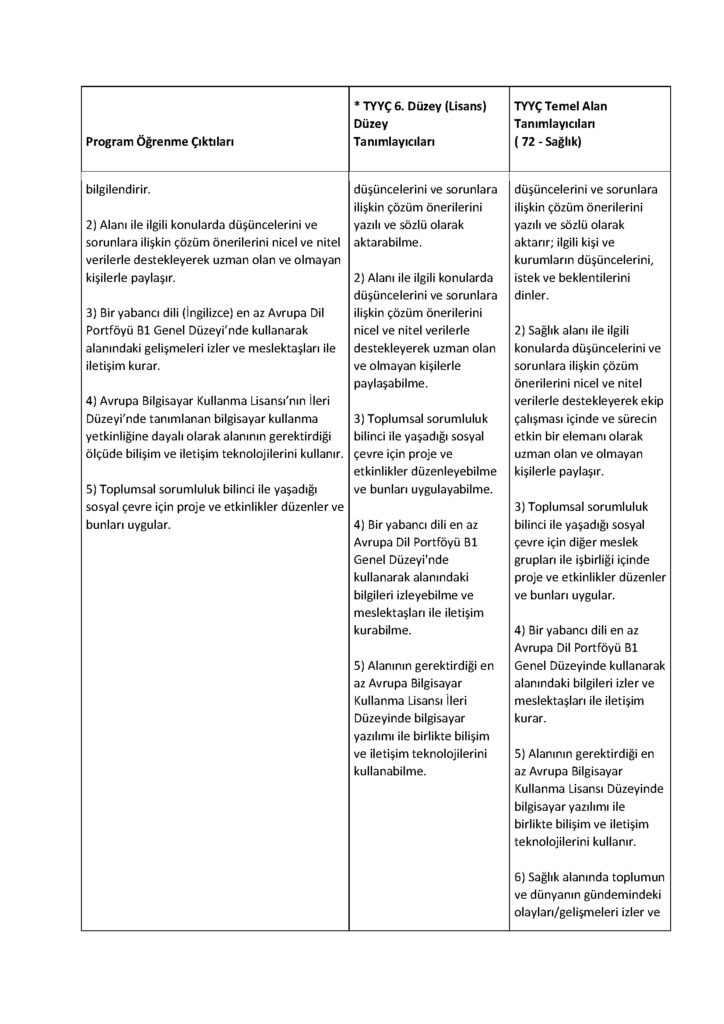 | Program Öğrenme Çıktıları | * TYYÇ 6. Düzey (Lisans) Düzey Tanımlayıcıları | TYYÇ Temel Alan Tanımlayıcıları ( 72 - Sağlık) |
|---|---|---|
| bilgilendirir.<br><br>2) Alanı ile ilgili konularda düşüncelerini ve sorunlara ilişkin çözüm önerilerini nicel ve nitel verilerle destekleyerek uzman olan ve olmayan kişilerle paylaşır.<br><br>3) Bir yabancı dili (İngilizce) en az Avrupa Dil Portföyü B1 Genel Düzeyi'nde kullanarak alanındaki gelişmeleri izler ve meslektaşları ile iletişim kurar.<br><br>4) Avrupa Bilgisayar Kullanma Lisansı'nın İleri Düzeyi'nde tanımlanan bilgisayar kullanma yetkinliğine dayalı olarak alanının gerektirdiği ölçüde bilişim ve iletişim teknolojilerini kullanır.<br><br>5) Toplumsal sorumluluk bilinci ile yaşadığı sosyal çevre için proje ve etkinlikler düzenler ve bunları uygular. | düşüncelerini ve sorunlara ilişkin çözüm önerilerini yazılı ve sözlü olarak aktarabilme.<br><br>2) Alanı ile ilgili konularda düşüncelerini ve sorunlara ilişkin çözüm önerilerini nicel ve nitel verilerle destekleyerek uzman olan ve olmayan kişilerle paylaşabilme.<br><br>3) Toplumsal sorumluluk bilinci ile yaşadığı sosyal çevre için proje ve etkinlikler düzenleyebilme ve bunları uygulayabilme.<br><br>4) Bir yabancı dili en az Avrupa Dil Portföyü B1 Genel Düzeyi'nde kullanarak alanındaki bilgileri izleyebilme ve meslektaşları ile iletişim kurabilme.<br><br>5) Alanının gerektirdiği en az Avrupa Bilgisayar Kullanma Lisansı İleri Düzeyinde bilgisayar yazılımı ile birlikte bilişim ve iletişim teknolojilerini kullanabilme. | düşüncelerini ve sorunlara ilişkin çözüm önerilerini yazılı ve sözlü olarak aktarır; ilgili kişi ve kurumların düşüncelerini, istek ve beklentilerini dinler.<br><br>2) Sağlık alanı ile ilgili konularda düşüncelerini ve sorunlara ilişkin çözüm önerilerini nicel ve nitel verilerle destekleyerek ekip çalışması içinde ve sürecin etkin bir elemanı olarak uzman olan ve olmayan kişilerle paylaşır.<br><br>3) Toplumsal sorumluluk bilinci ile yaşadığı sosyal çevre için diğer meslek grupları ile işbirliği içinde proje ve etkinlikler düzenler ve bunları uygular.<br><br>4) Bir yabancı dili en az Avrupa Dil Portföyü B1 Genel Düzeyinde kullanarak alanındaki bilgileri izler ve meslektaşları ile iletişim kurar.<br><br>5) Alanının gerektirdiği en az Avrupa Bilgisayar Kullanma Lisansı Düzeyinde bilgisayar yazılımı ile birlikte bilişim ve iletişim teknolojilerini kullanır.<br><br>6) Sağlık alanında toplumun ve dünyanın gündemindeki olayları/gelişmeleri izler ve |